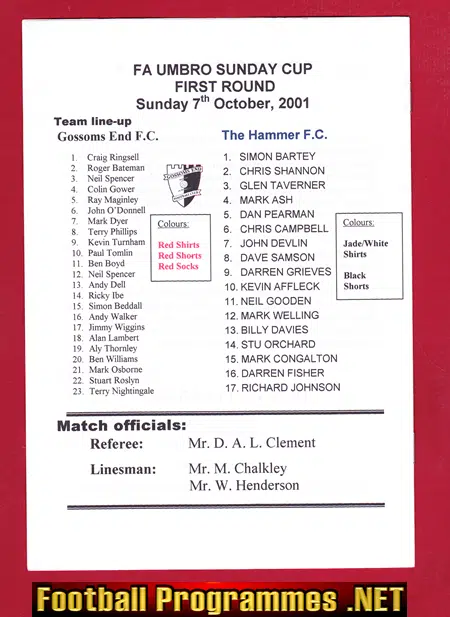 FA UMBRO SUNDAY CUP
FIRST ROUND
Sunday 7$^{th}$ October, 2001

Team line-up

Gossoms End F.C.

1. Craig Ringsell
2. Roger Bateman
3. Neil Spencer
4. Colin Gower
5. Ray Maginley
6. John O'Donnell
7. Mark Dyer
8. Terry Phillips
9. Kevin Turnham
10. Paul Tomlin
11. Ben Boyd
12. Neil Spencer
13. Andy Dell
14. Ricky Ibe
15. Simon Beddall
16. Andy Walker
17. Jimmy Wiggins
18. Alan Lambert
19. Aly Thornley
20. Ben Williams
21. Mark Osborne
22. Stuart Roslyn
23. Terry Nightingale

GOSSOMS END

Colours:
Red Shirts
Red Shorts
Red Socks

The Hammer F.C.

1. SIMON BARTEY
2. CHRIS SHANNON
3. GLEN TAVERNER
4. MARK ASH
5. DAN PEARMAN
6. CHRIS CAMPBELL
7. JOHN DEVLIN
8. DAVE SAMSON
9. DARREN GRIEVES
10. KEVIN AFFLECK
11. NEIL GOODEN
12. MARK WELLING
13. BILLY DAVIES
14. STU ORCHARD
15. MARK CONGALTON
16. DARREN FISHER
17. RICHARD JOHNSON

Colours:
Jade/White Shirts
Black Shorts

Match officials:
Referee: Mr. D. A. L. Clement
Linesman: Mr. M. Chalkley
Mr. W. Henderson

Football Programmes .NET